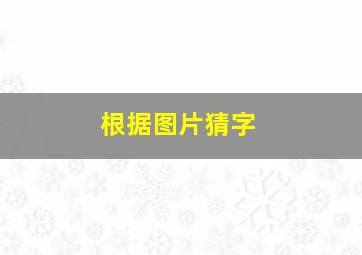 根据图片猜字